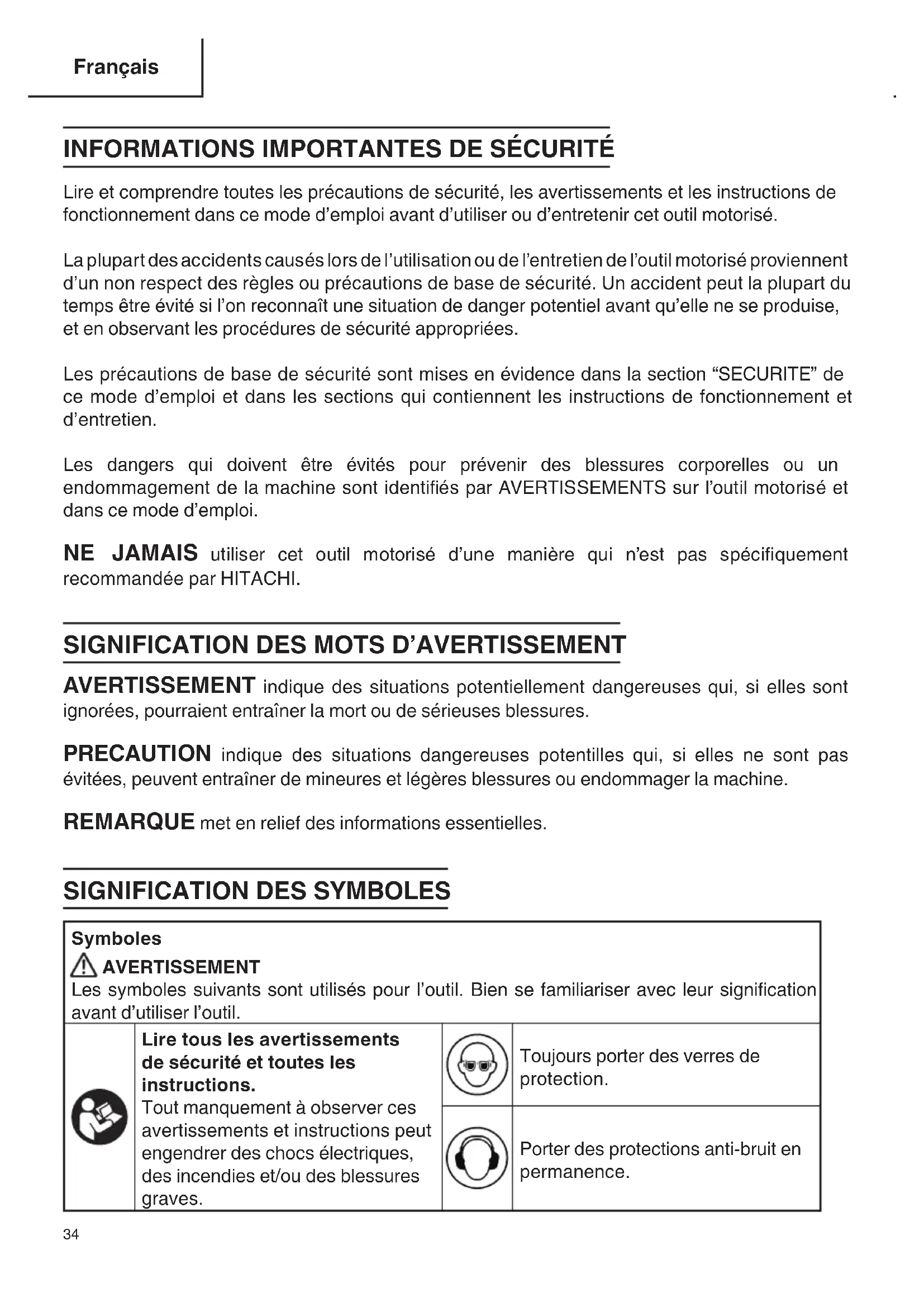 Français

INFORMATIONS IMPORTANTES DE SÉCURITÉ

Lire et comprendre toutes les précautions de sécurité, les avertissements et les instructions de fonctionnement dans ce mode d'emploi avant d'utiliser ou d'entretenir cet outil motorisé.

La plupart des accidents causés lors de l'utilisation ou de l'entretien de l'outil motorisé proviennent d'un non respect des règles ou précautions de base de sécurité. Un accident peut la plupart du temps être évité si l'on reconnaît une situation de danger potentiel avant qu'elle ne se produise, et en observant les procédures de sécurité appropriées.

Les précautions de base de sécurité sont mises en évidence dans la section "SECURITE" de ce mode d'emploi et dans les sections qui contiennent les instructions de fonctionnement et d'entretien.

Les dangers qui doivent être évités pour prévenir des blessures corporelles ou un endommagement de la machine sont identifiés par AVERTISSEMENTS sur l'outil motorisé et dans ce mode d'emploi.

NE JAMAIS utiliser cet outil motorisé d'une manière qui n'est pas spécifiquement recommandée par HITACHI.

SIGNIFICATION DES MOTS D'AVERTISSEMENT

AVERTISSEMENT indique des situations potentiellement dangereuses qui, si elles sont ignorées, pourraient entraîner la mort ou de sérieuses blessures.

PRECAUTION indique des situations dangereuses potentilles qui, si elles ne sont pas évitées, peuvent entraîner de mineures et légères blessures ou endommager la machine.

REMARQUE met en relief des informations essentielles.

SIGNIFICATION DES SYMBOLES

Symboles
AVERTISSEMENT
Les symboles suivants sont utilisés pour l'outil. Bien se familiariser avec leur signification avant d'utiliser l'outil.

Lire tous les avertissements de sécurité et toutes les instructions.
Tout manquement à observer ces avertissements et instructions peut engendrer des chocs électriques, des incendies et/ou des blessures graves.

Toujours porter des verres de protection.

Porter des protections anti-bruit en permanence.

34